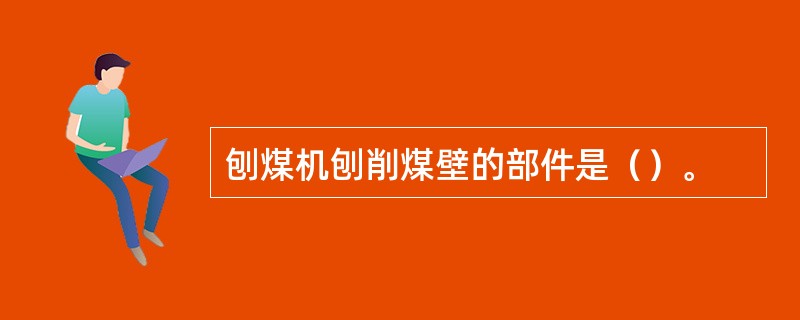 刨煤机刨削煤壁的部件是（）。